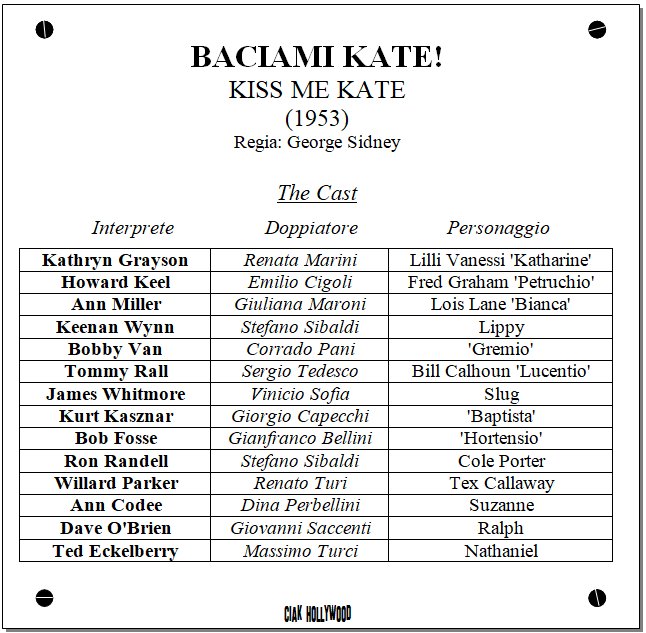 BACIAMI KATE!
KISS ME KATE
(1953)
Regia: George Sidney

The Cast

| Interprete | Doppiatore | Personaggio |
|---|---|---|
| Kathryn Grayson | Renata Marini | Lilli Vanessi 'Katharine' |
| Howard Keel | Emilio Cigoli | Fred Graham 'Petruchio' |
| Ann Miller | Giuliana Maroni | Lois Lane 'Bianca' |
| Keenan Wynn | Stefano Sibaldi | Lippy |
| Bobby Van | Corrado Pani | 'Gremio' |
| Tommy Rall | Sergio Tedesco | Bill Calhoun 'Lucentio' |
| James Whitmore | Vinicio Sofia | Slug |
| Kurt Kasznar | Giorgio Capecchi | 'Baptista' |
| Bob Fosse | Gianfranco Bellini | 'Hortensio' |
| Ron Randell | Stefano Sibaldi | Cole Porter |
| Willard Parker | Renato Turi | Tex Callaway |
| Ann Codee | Dina Perbellini | Suzanne |
| Dave O'Brien | Giovanni Saccenti | Ralph |
| Ted Eckelberry | Massimo Turci | Nathaniel |

CIAK HOLLYWOOD